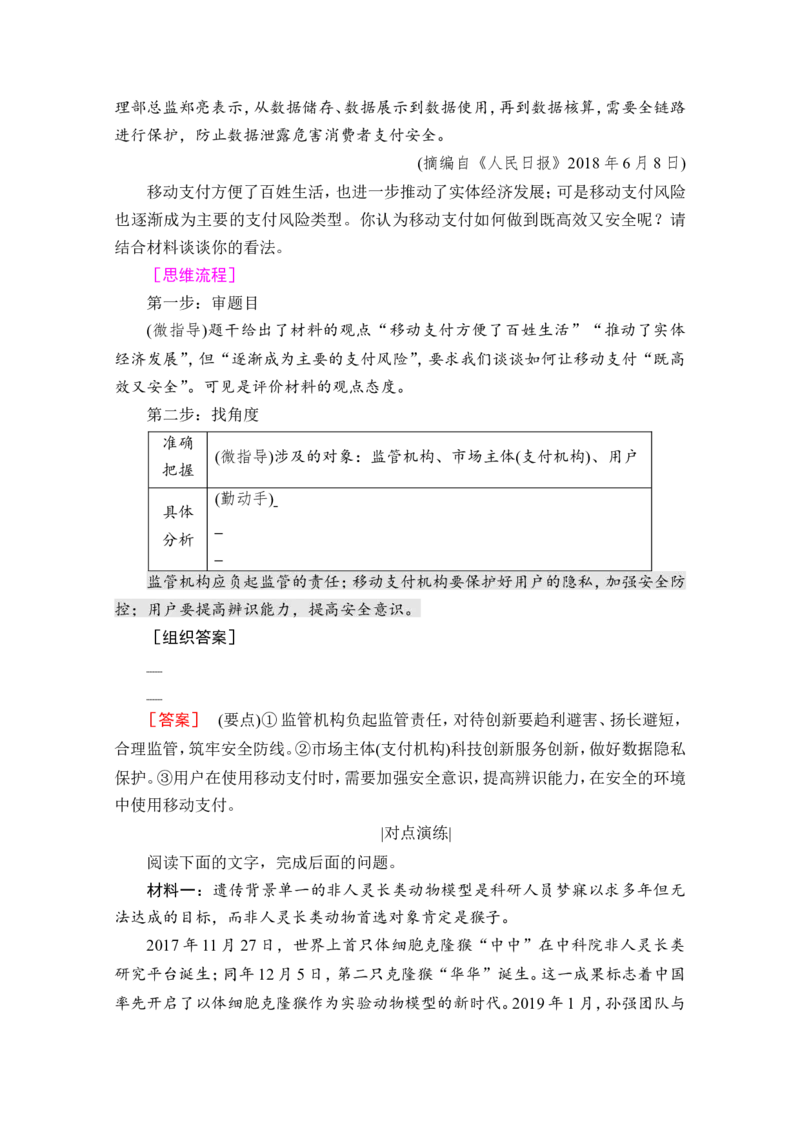 理部总监郑亮表示，从数据储存、数据展示到数据使用，再到数据核算，需要全链路进行保护，防止数据泄露危害消费者支付安全。

(摘编自《人民日报》2018年6月8日)

移动支付方便了百姓生活，也进一步推动了实体经济发展；可是移动支付风险也逐渐成为主要的支付风险类型。你认为移动支付如何做到既高效又安全呢？请结合材料谈谈你的看法。

［思维流程］

第一步：审题目

(微指导)题干给出了材料的观点“移动支付方便了百姓生活”“推动了实体经济发展”，但“逐渐成为主要的支付风险”，要求我们谈谈如何让移动支付“既高效又安全”。可见是评价材料的观点态度。

第二步：找角度

| 准确把握 | (微指导)涉及的对象：监管机构、市场主体(支付机构)、用户 |
|---|---|
| 具体分析 | (勤动手)____ ____ ____ |

监管机构应负起监管的责任；移动支付机构要保护好用户的隐私，加强安全防控；用户要提高辨识能力，提高安全意识。

［组织答案］

____

____

［答案］ (要点)①监管机构负起监管责任，对待创新要趋利避害、扬长避短，合理监管，筑牢安全防线。②市场主体(支付机构)科技创新服务创新，做好数据隐私保护。③用户在使用移动支付时，需要加强安全意识，提高辨识能力，在安全的环境中使用移动支付。

|对点演练|

阅读下面的文字，完成后面的问题。

材料一：遗传背景单一的非人灵长类动物模型是科研人员梦寐以求多年但无法达成的目标，而非人灵长类动物首选对象肯定是猴子。

2017年11月27日，世界上首只体细胞克隆猴“中中”在中科院非人灵长类研究平台诞生；同年12月5日，第二只克隆猴“华华”诞生。这一成果标志着中国率先开启了以体细胞克隆猴作为实验动物模型的新时代。2019年1月，孙强团队与